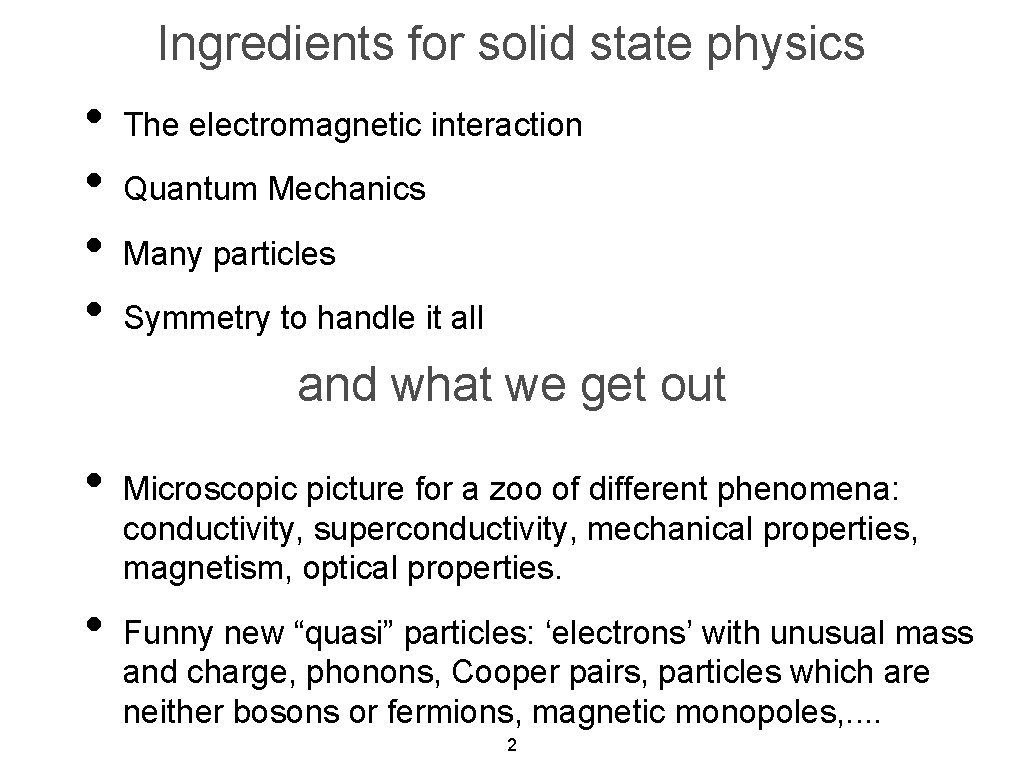 Ingredients for solid state physics

• The electromagnetic interaction
• Quantum Mechanics
• Many particles
• Symmetry to handle it all

and what we get out

• Microscopic picture for a zoo of different phenomena: conductivity, superconductivity, mechanical properties, magnetism, optical properties.
• Funny new "quasi" particles: 'electrons' with unusual mass and charge, phonons, Cooper pairs, particles which are neither bosons or fermions, magnetic monopoles,....

2